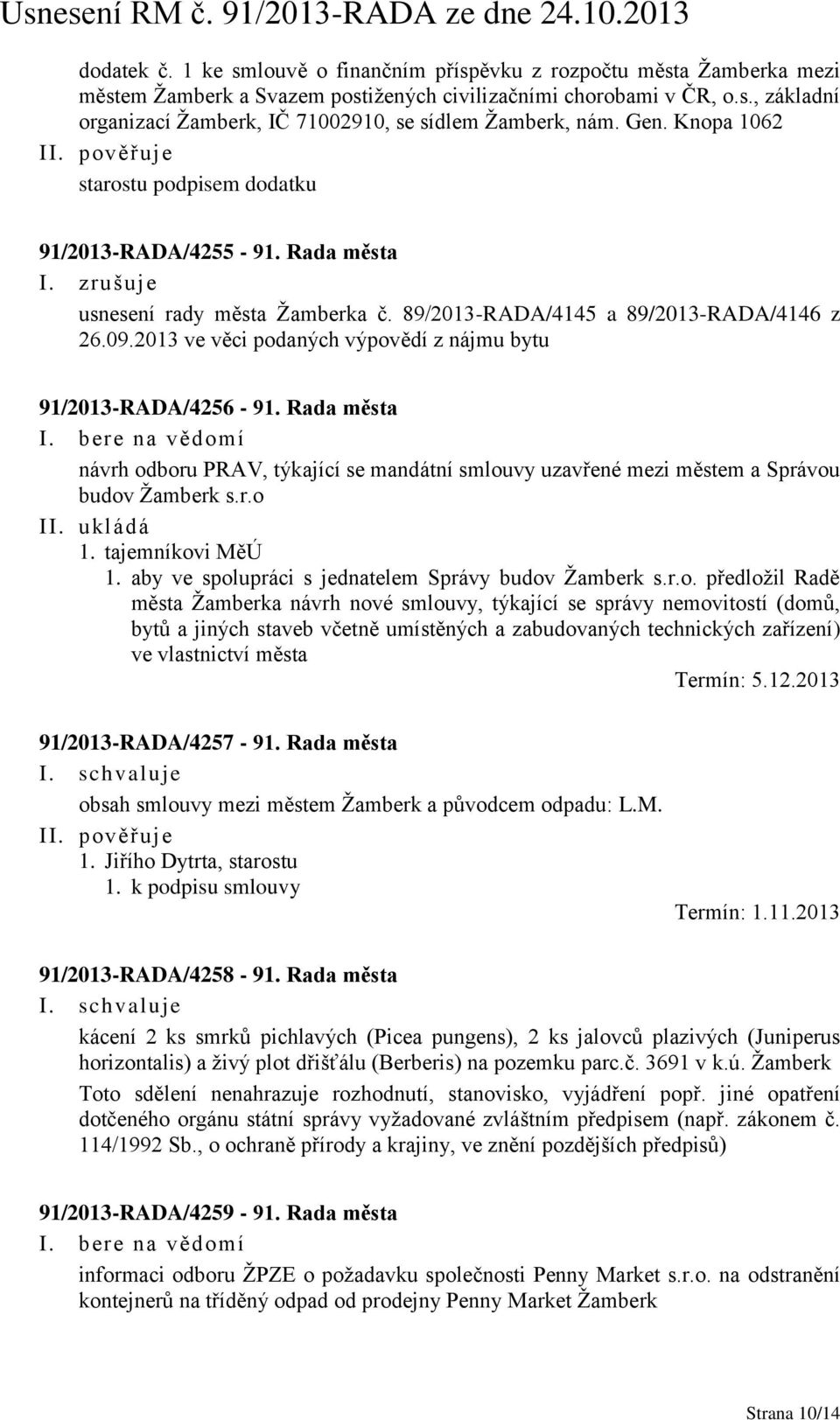 Usnesení RM č. 91/2013-RADA ze dne 24.10.2013

dodatek č. 1 ke smlouvě o finančním příspěvku z rozpočtu města Žamberka mezi městem Žamberk a Svazem postižených civilizačními chorobami v ČR, o.s., základní organizací Žamberk, IČ 71002910, se sídlem Žamberk, nám. Gen. Knopa 1062

II. pověřuje

starostu podpisem dodatku

91/2013-RADA/4255 - 91. Rada města

I. zrušuje

usnesení rady města Žamberka č. 89/2013-RADA/4145 a 89/2013-RADA/4146 z 26.09.2013 ve věci podaných výpovědí z nájmu bytu

91/2013-RADA/4256 - 91. Rada města

I. bere na vědomí

návrh odboru PRAV, týkající se mandátní smlouvy uzavřené mezi městem a Správou budov Žamberk s.r.o

II. ukládá

1. tajemníkovi MěÚ

1. aby ve spolupráci s jednatelem Správy budov Žamberk s.r.o. předložil Radě města Žamberka návrh nové smlouvy, týkající se správy nemovitostí (domů, bytů a jiných staveb včetně umístěných a zabudovaných technických zařízení) ve vlastnictví města

Termín: 5.12.2013

91/2013-RADA/4257 - 91. Rada města

I. schvaluje

obsah smlouvy mezi městem Žamberk a původcem odpadu: L.M.

II. pověřuje

1. Jiřího Dytrta, starostu

1. k podpisu smlouvy

Termín: 1.11.2013

91/2013-RADA/4258 - 91. Rada města

I. schvaluje

kácení 2 ks smrků pichlavých (Picea pungens), 2 ks jalovců plazivých (Juniperus horizontalis) a živý plot dřišťálu (Berberis) na pozemku parc.č. 3691 v k.ú. Žamberk

Toto sdělení nenahrazuje rozhodnutí, stanovisko, vyjádření popř. jiné opatření dotčeného orgánu státní správy vyžadované zvláštním předpisem (např. zákonem č. 114/1992 Sb., o ochraně přírody a krajiny, ve znění pozdějších předpisů)

91/2013-RADA/4259 - 91. Rada města

I. bere na vědomí

informaci odboru ŽPZE o požadavku společnosti Penny Market s.r.o. na odstranění kontejnerů na tříděný odpad od prodejny Penny Market Žamberk

Strana 10/14